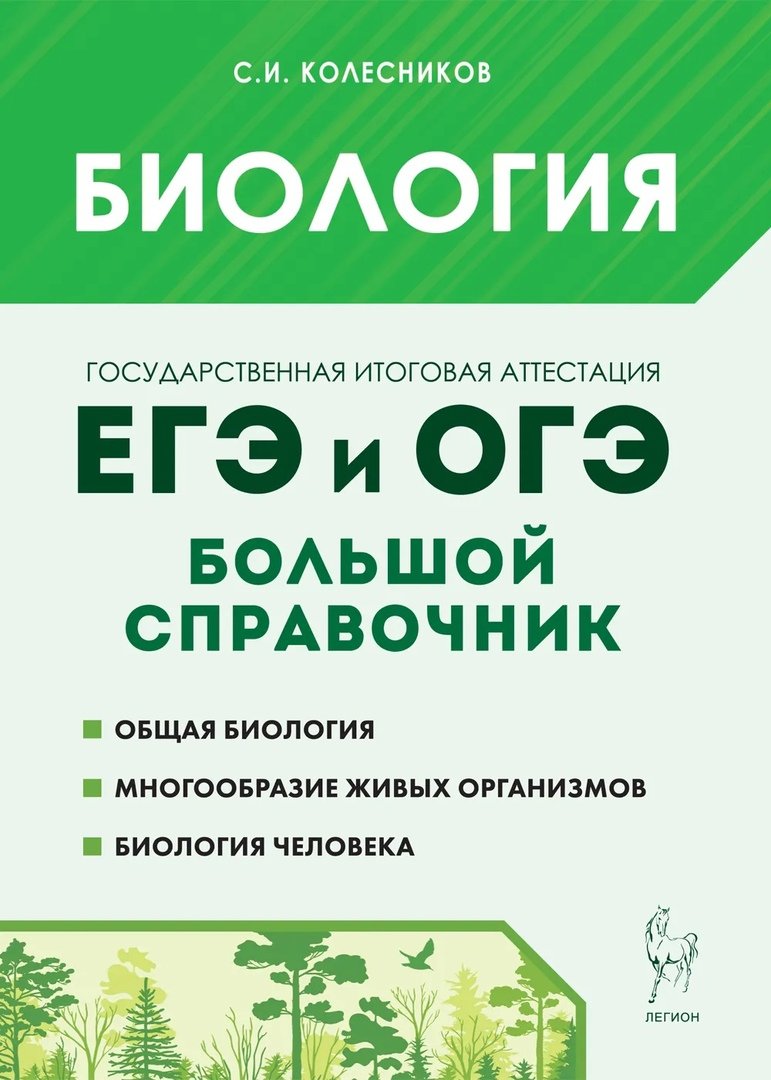 С.И. КОЛЕСНИКОВ

БИОЛОГИЯ

ГОСУДАРСТВЕННАЯ ИТОГОВАЯ АТТЕСТАЦИЯ

ЕГЭ и ОГЭ

БОЛЬШОЙ СПРАВОЧНИК

ОБЩАЯ БИОЛОГИЯ

МНОГООБРАЗИЕ ЖИВЫХ ОРГАНИЗМОВ

БИОЛОГИЯ ЧЕЛОВЕКА

ЛЕГИОН